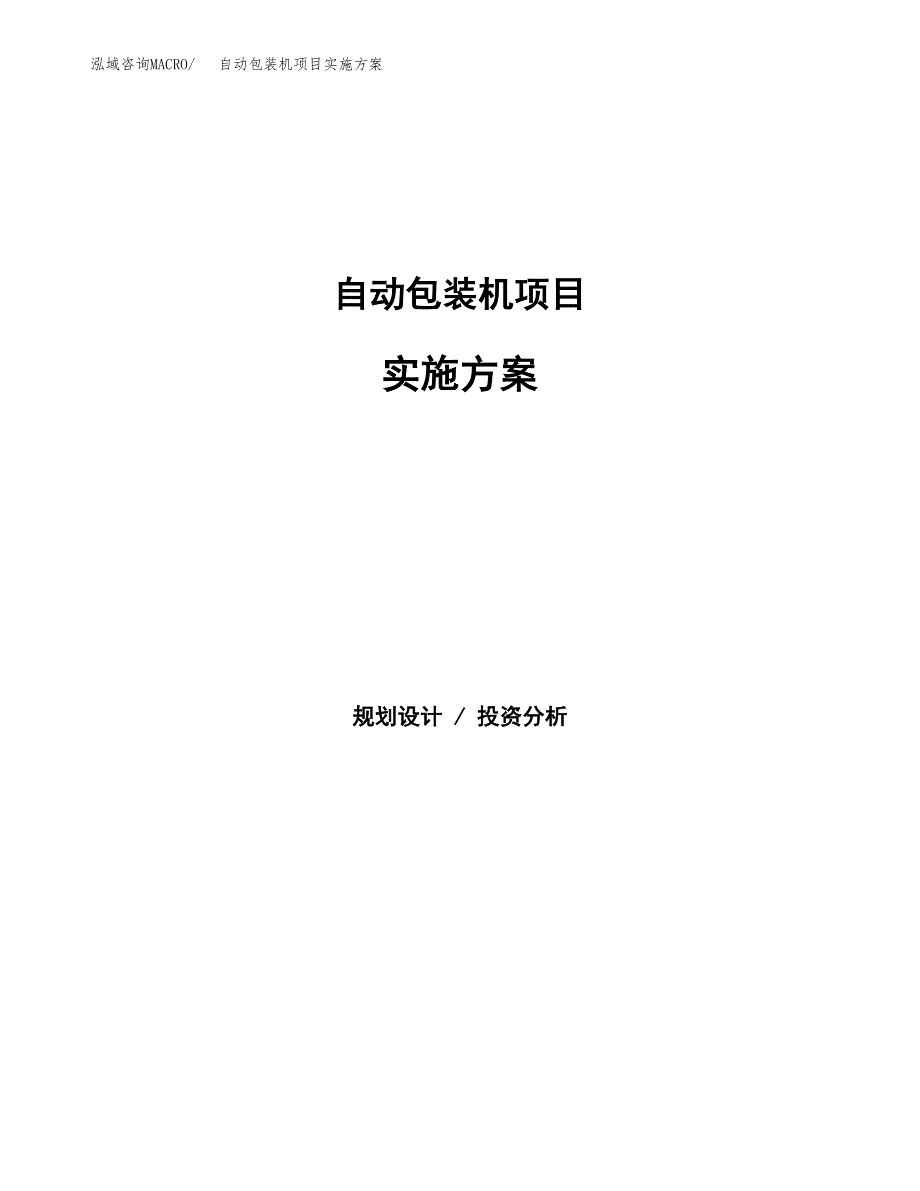 泓域咨询MACRO/　自动包装机项目实施方案

自动包装机项目

实施方案

规划设计 / 投资分析